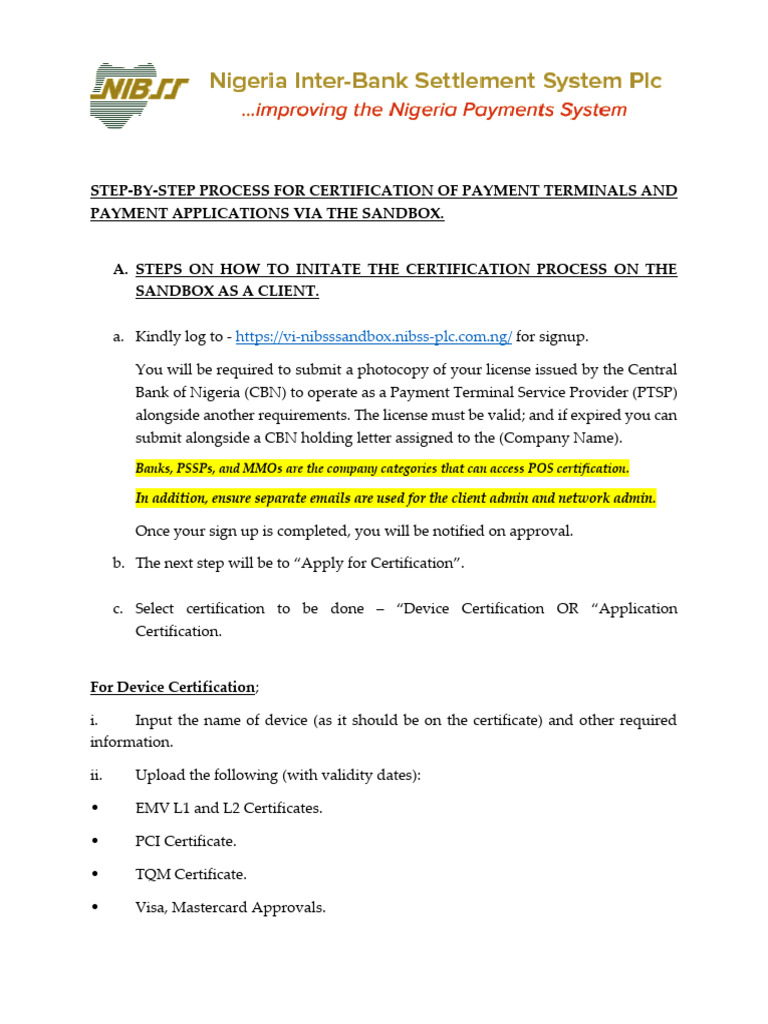 NIBSS Nigeria Inter-Bank Settlement System Plc
...improving the Nigeria Payments System

STEP-BY-STEP PROCESS FOR CERTIFICATION OF PAYMENT TERMINALS AND PAYMENT APPLICATIONS VIA THE SANDBOX.

A. STEPS ON HOW TO INITATE THE CERTIFICATION PROCESS ON THE SANDBOX AS A CLIENT.

a. Kindly log to - https://vi-nibsssandbox.nibss-plc.com.ng/ for signup.

You will be required to submit a photocopy of your license issued by the Central Bank of Nigeria (CBN) to operate as a Payment Terminal Service Provider (PTSP) alongside another requirements. The license must be valid; and if expired you can submit alongside a CBN holding letter assigned to the (Company Name).

Banks, PSSPs, and MMOs are the company categories that can access POS certification.

In addition, ensure separate emails are used for the client admin and network admin.

Once your sign up is completed, you will be notified on approval.

b. The next step will be to “Apply for Certification”.

c. Select certification to be done – “Device Certification OR “Application Certification.

For Device Certification;

i. Input the name of device (as it should be on the certificate) and other required information.

ii. Upload the following (with validity dates):

• EMV L1 and L2 Certificates.

• PCI Certificate.

• TQM Certificate.

• Visa, Mastercard Approvals.